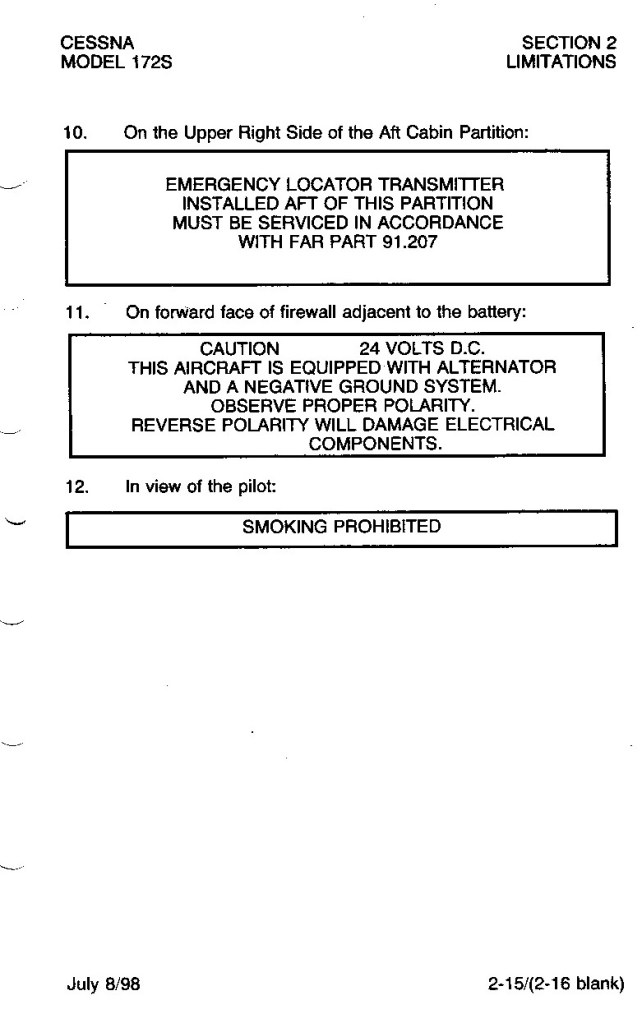 CESSNA
MODEL 172S

SECTION 2
LIMITATIONS

10. On the Upper Right Side of the Aft Cabin Partition:

EMERGENCY LOCATOR TRANSMITTER
INSTALLED AFT OF THIS PARTITION
MUST BE SERVICED IN ACCORDANCE
WITH FAR PART 91.207

11. On forward face of firewall adjacent to the battery:

CAUTION 24 VOLTS D.C.
THIS AIRCRAFT IS EQUIPPED WITH ALTERNATOR
AND A NEGATIVE GROUND SYSTEM.
OBSERVE PROPER POLARITY.
REVERSE POLARITY WILL DAMAGE ELECTRICAL
COMPONENTS.

12. In view of the pilot:

SMOKING PROHIBITED

July 8/98

2-15/(2-16 blank)